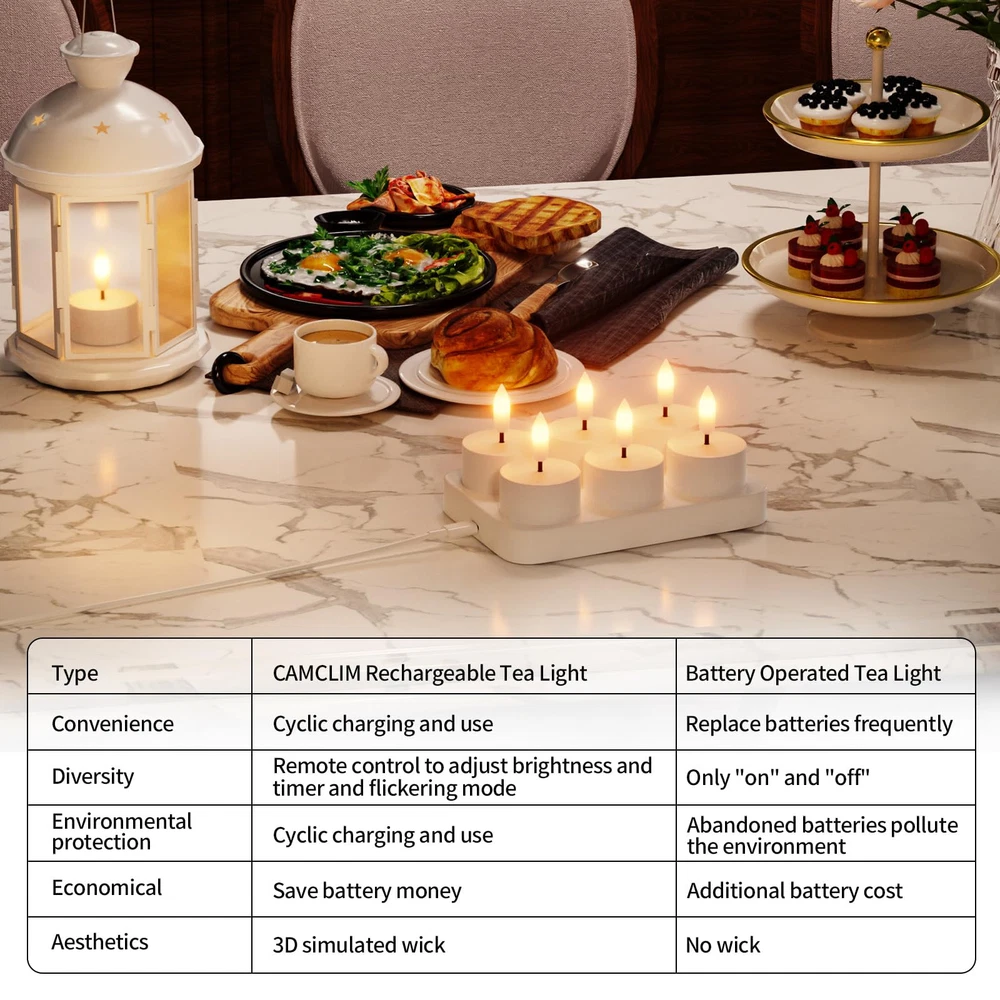 | Type | CAMCLIM Rechargeable Tea Light | Battery Operated Tea Light |
|---|---|---|
| Convenience | Cyclic charging and use | Replace batteries frequently |
| Diversity | Remote control to adjust brightness and timer and flickering mode | Only "on" and "off" |
| Environmental protection | Cyclic charging and use | Abandoned batteries pollute the environment |
| Economical | Save battery money | Additional battery cost |
| Aesthetics | 3D simulated wick | No wick |